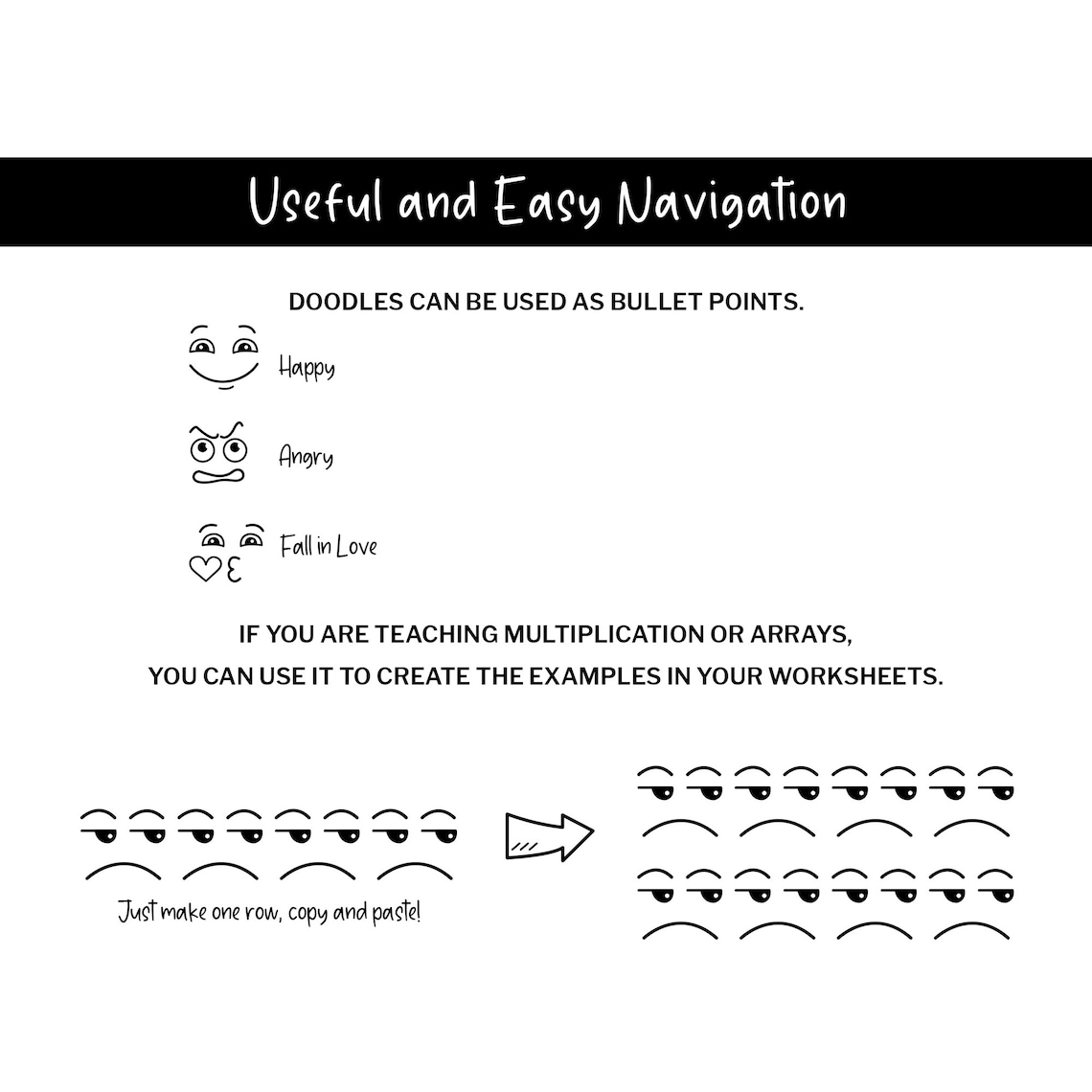 Useful and Easy Navigation

DOODLES CAN BE USED AS BULLET POINTS.

Happy

Angry

Fall in Love

IF YOU ARE TEACHING MULTIPLICATION OR ARRAYS, YOU CAN USE IT TO CREATE THE EXAMPLES IN YOUR WORKSHEETS.

Just make one row, copy and paste!